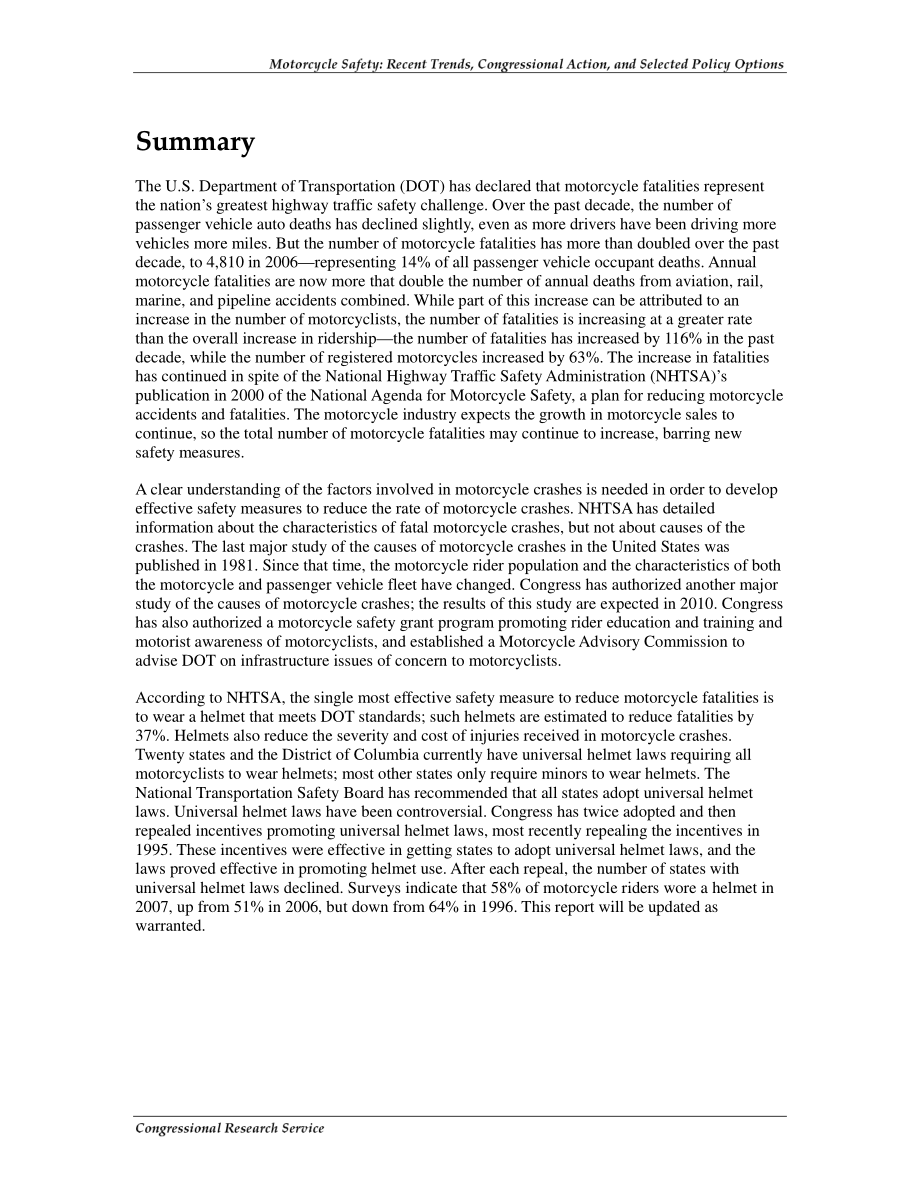 Motorcycle Safety: Recent Trends, Congressional Action, and Selected Policy Options

Summary

The U.S. Department of Transportation (DOT) has declared that motorcycle fatalities represent the nation's greatest highway traffic safety challenge. Over the past decade, the number of passenger vehicle auto deaths has declined slightly, even as more drivers have been driving more vehicles more miles. But the number of motorcycle fatalities has more than doubled over the past decade, to 4,810 in 2006—representing 14% of all passenger vehicle occupant deaths. Annual motorcycle fatalities are now more that double the number of annual deaths from aviation, rail, marine, and pipeline accidents combined. While part of this increase can be attributed to an increase in the number of motorcyclists, the number of fatalities is increasing at a greater rate than the overall increase in ridership—the number of fatalities has increased by 116% in the past decade, while the number of registered motorcycles increased by 63%. The increase in fatalities has continued in spite of the National Highway Traffic Safety Administration (NHTSA)'s publication in 2000 of the National Agenda for Motorcycle Safety, a plan for reducing motorcycle accidents and fatalities. The motorcycle industry expects the growth in motorcycle sales to continue, so the total number of motorcycle fatalities may continue to increase, barring new safety measures.

A clear understanding of the factors involved in motorcycle crashes is needed in order to develop effective safety measures to reduce the rate of motorcycle crashes. NHTSA has detailed information about the characteristics of fatal motorcycle crashes, but not about causes of the crashes. The last major study of the causes of motorcycle crashes in the United States was published in 1981. Since that time, the motorcycle rider population and the characteristics of both the motorcycle and passenger vehicle fleet have changed. Congress has authorized another major study of the causes of motorcycle crashes; the results of this study are expected in 2010. Congress has also authorized a motorcycle safety grant program promoting rider education and training and motorist awareness of motorcyclists, and established a Motorcycle Advisory Commission to advise DOT on infrastructure issues of concern to motorcyclists.

According to NHTSA, the single most effective safety measure to reduce motorcycle fatalities is to wear a helmet that meets DOT standards; such helmets are estimated to reduce fatalities by 37%. Helmets also reduce the severity and cost of injuries received in motorcycle crashes. Twenty states and the District of Columbia currently have universal helmet laws requiring all motorcyclists to wear helmets; most other states only require minors to wear helmets. The National Transportation Safety Board has recommended that all states adopt universal helmet laws. Universal helmet laws have been controversial. Congress has twice adopted and then repealed incentives promoting universal helmet laws, most recently repealing the incentives in 1995. These incentives were effective in getting states to adopt universal helmet laws, and the laws proved effective in promoting helmet use. After each repeal, the number of states with universal helmet laws declined. Surveys indicate that 58% of motorcycle riders wore a helmet in 2007, up from 51% in 2006, but down from 64% in 1996. This report will be updated as warranted.

Congressional Research Service